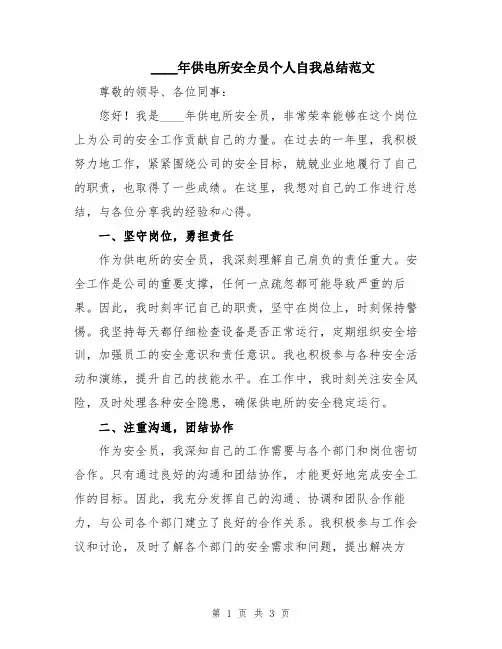 ____年供电所安全员个人自我总结范文

尊敬的领导、各位同事：

您好！我是____年供电所安全员，非常荣幸能够在这个岗位上为公司的安全工作贡献自己的力量。在过去的一年里，我积极努力地工作，紧紧围绕公司的安全目标，兢兢业业地履行了自己的职责，也取得了一些成绩。在这里，我想对自己的工作进行总结，与各位分享我的经验和心得。

一、坚守岗位，勇担责任

作为供电所的安全员，我深刻理解自己肩负的责任重大。安全工作是公司的重要支撑，任何一点疏忽都可能导致严重的后果。因此，我时刻牢记自己的职责，坚守在岗位上，时刻保持警惕。我坚持每天都仔细检查设备是否正常运行，定期组织安全培训，加强员工的安全意识和责任意识。我也积极参与各种安全活动和演练，提升自己的技能水平。在工作中，我时刻关注安全风险，及时处理各种安全隐患，确保供电所的安全稳定运行。

二、注重沟通，团结协作

作为安全员，我深知自己的工作需要与各个部门和岗位密切合作。只有通过良好的沟通和团结协作，才能更好地完成安全工作的目标。因此，我充分发挥自己的沟通、协调和团队合作能力，与公司各个部门建立了良好的合作关系。我积极参与工作会议和讨论，及时了解各个部门的安全需求和问题，提出解决方

第 1 页 共 3 页